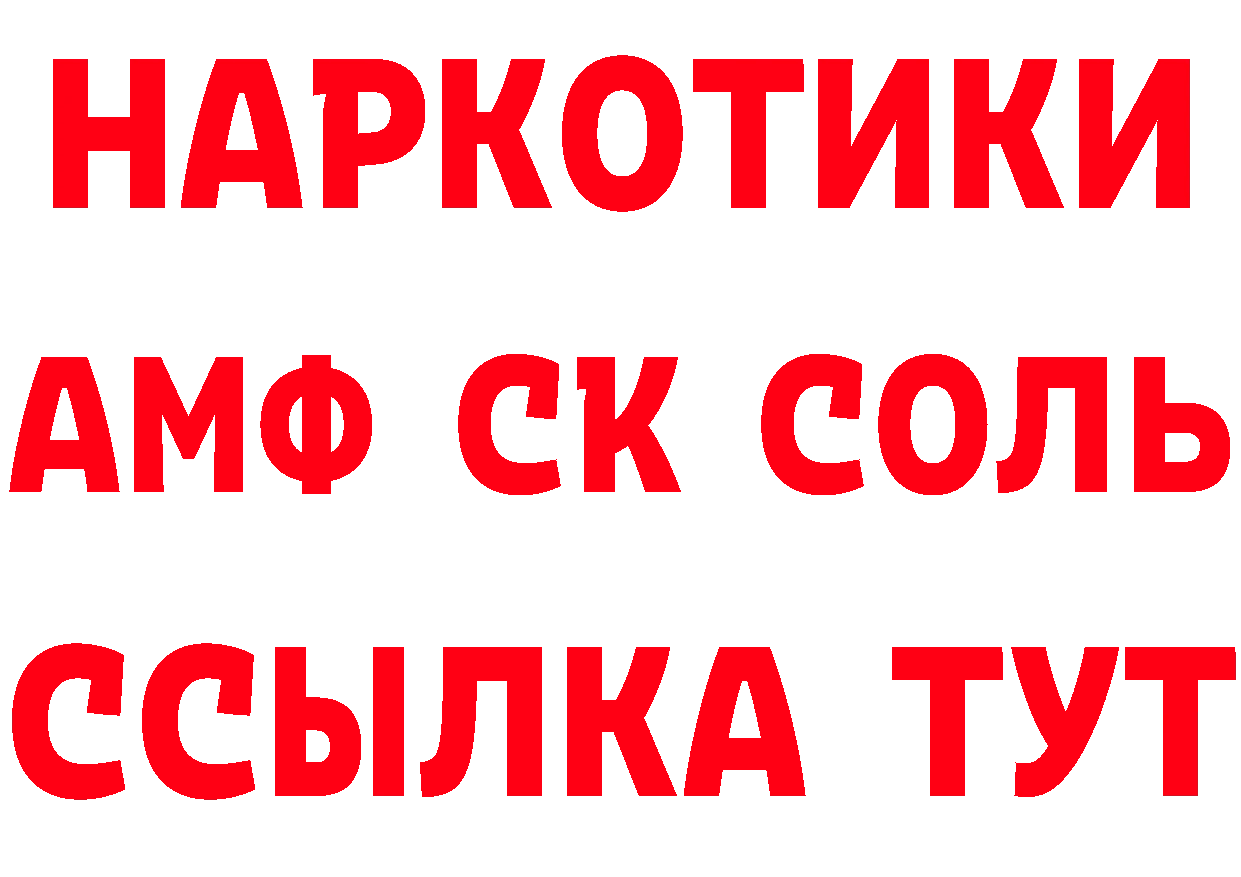 НАРКОТИКИ

АМФ СК СОЛЬ

ССЫЛКА ТУТ